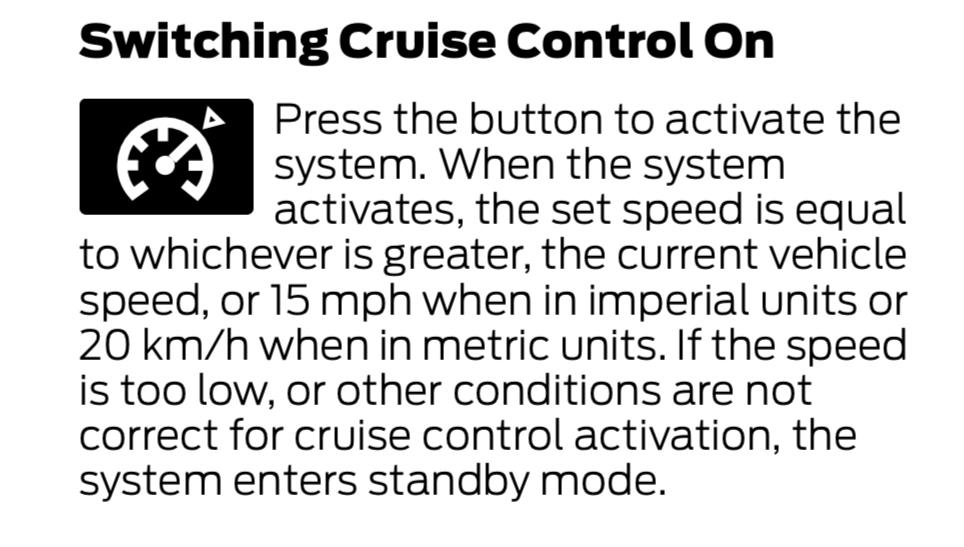 Switching Cruise Control On

Press the button to activate the system. When the system activates, the set speed is equal to whichever is greater, the current vehicle speed, or 15 mph when in imperial units or 20 km/h when in metric units. If the speed is too low, or other conditions are not correct for cruise control activation, the system enters standby mode.